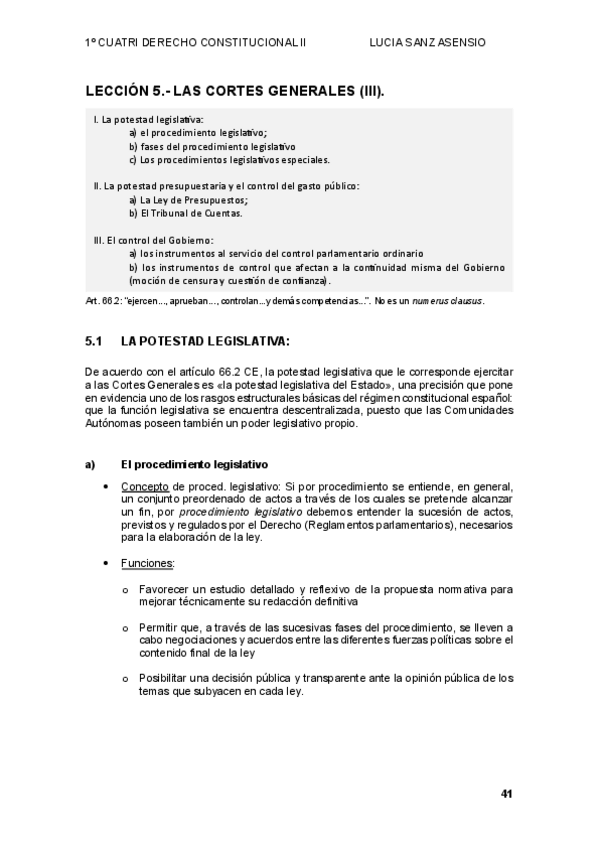 1º CUATRI DERECHO CONSTITUCIONAL II LUCIA SANZ ASENSIO

LECCIÓN 5.- LAS CORTES GENERALES (III).

I. La potestad legislativa:
a) el procedimiento legislativo;
b) fases del procedimiento legislativo
c) Los procedimientos legislativos especiales.

II. La potestad presupuestaria y el control del gasto público:
a) La Ley de Presupuestos;
b) El Tribunal de Cuentas.

III. El control del Gobierno:
a) los instrumentos al servicio del control parlamentario ordinario
b) los instrumentos de control que afectan a la continuidad misma del Gobierno (moción de censura y cuestión de confianza).

Art. 66.2: "ejercen..., aprueban..., controlan...y demás competencias...". No es un numerus clausus.

5.1 LA POTESTAD LEGISLATIVA:

De acuerdo con el artículo 66.2 CE, la potestad legislativa que le corresponde ejercitar a las Cortes Generales es «la potestad legislativa del Estado», una precisión que pone en evidencia uno de los rasgos estructurales básicas del régimen constitucional español: que la función legislativa se encuentra descentralizada, puesto que las Comunidades Autónomas poseen también un poder legislativo propio.

a) El procedimiento legislativo

• Concepto de proced. legislativo: Si por procedimiento se entiende, en general, un conjunto preordenado de actos a través de los cuales se pretende alcanzar un fin, por procedimiento legislativo debemos entender la sucesión de actos, previstos y regulados por el Derecho (Reglamentos parlamentarios), necesarios para la elaboración de la ley.

• Funciones:

o Favorecer un estudio detallado y reflexivo de la propuesta normativa para mejorar técnicamente su redacción definitiva

o Permitir que, a través de las sucesivas fases del procedimiento, se lleven a cabo negociaciones y acuerdos entre las diferentes fuerzas políticas sobre el contenido final de la ley

o Posibilitar una decisión pública y transparente ante la opinión pública de los temas que subyacen en cada ley.

41